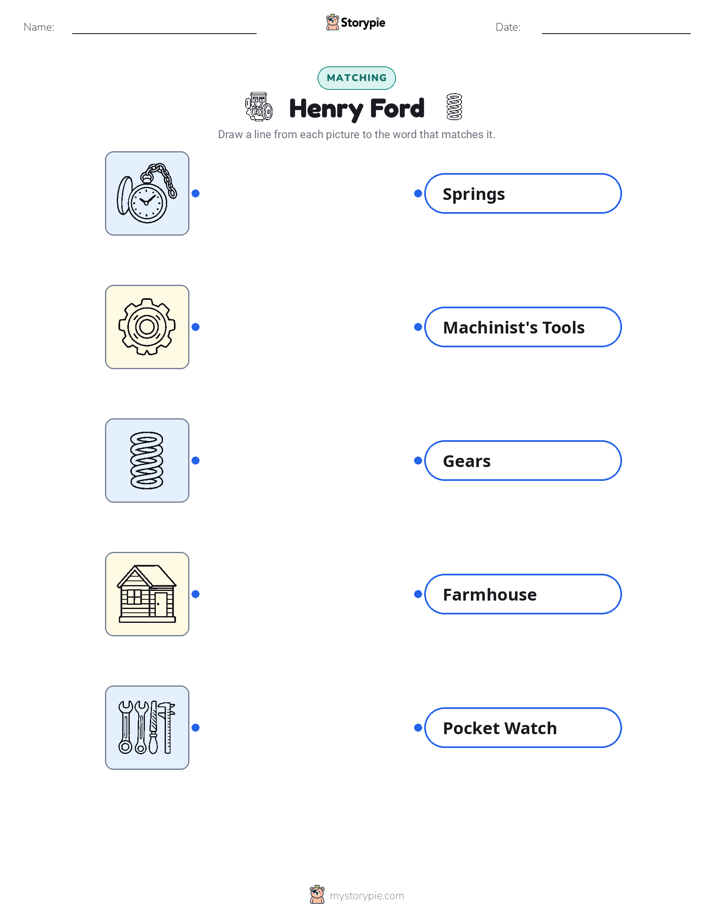 Name: Storypie Date:

MATCHING

Henry Ford

Draw a line from each picture to the word that matches it.

Springs

Machinist's Tools

Gears

Farmhouse

Pocket Watch

mystorypie.com